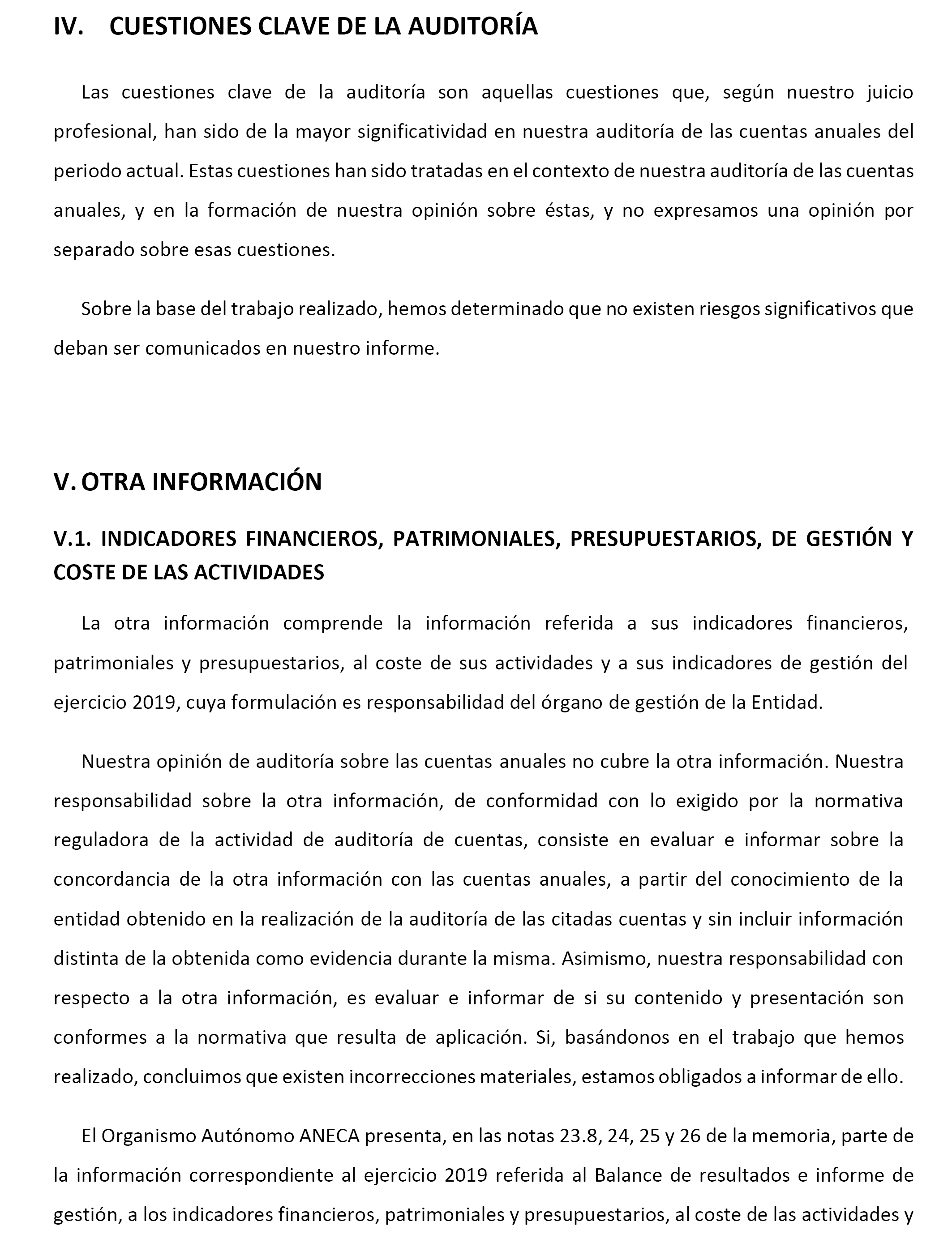 IV. CUESTIONES CLAVE DE LA AUDITORÍA

Las cuestiones clave de la auditoría son aquellas cuestiones que, según nuestro juicio profesional, han sido de la mayor significatividad en nuestra auditoría de las cuentas anuales del periodo actual. Estas cuestiones han sido tratadas en el contexto de nuestra auditoría de las cuentas anuales, y en la formación de nuestra opinión sobre éstas, y no expresamos una opinión por separado sobre esas cuestiones.

Sobre la base del trabajo realizado, hemos determinado que no existen riesgos significativos que deban ser comunicados en nuestro informe.

V. OTRA INFORMACIÓN

V.1. INDICADORES FINANCIEROS, PATRIMONIALES, PRESUPUESTARIOS, DE GESTIÓN Y COSTE DE LAS ACTIVIDADES

La otra información comprende la información referida a sus indicadores financieros, patrimoniales y presupuestarios, al coste de sus actividades y a sus indicadores de gestión del ejercicio 2019, cuya formulación es responsabilidad del órgano de gestión de la Entidad.

Nuestra opinión de auditoría sobre las cuentas anuales no cubre la otra información. Nuestra responsabilidad sobre la otra información, de conformidad con lo exigido por la normativa reguladora de la actividad de auditoría de cuentas, consiste en evaluar e informar sobre la concordancia de la otra información con las cuentas anuales, a partir del conocimiento de la entidad obtenido en la realización de la auditoría de las citadas cuentas y sin incluir información distinta de la obtenida como evidencia durante la misma. Asimismo, nuestra responsabilidad con respecto a la otra información, es evaluar e informar de si su contenido y presentación son conformes a la normativa que resulta de aplicación. Si, basándonos en el trabajo que hemos realizado, concluimos que existen incorrecciones materiales, estamos obligados a informar de ello.

El Organismo Autónomo ANECA presenta, en las notas 23.8, 24, 25 y 26 de la memoria, parte de la información correspondiente al ejercicio 2019 referida al Balance de resultados e informe de gestión, a los indicadores financieros, patrimoniales y presupuestarios, al coste de las actividades y